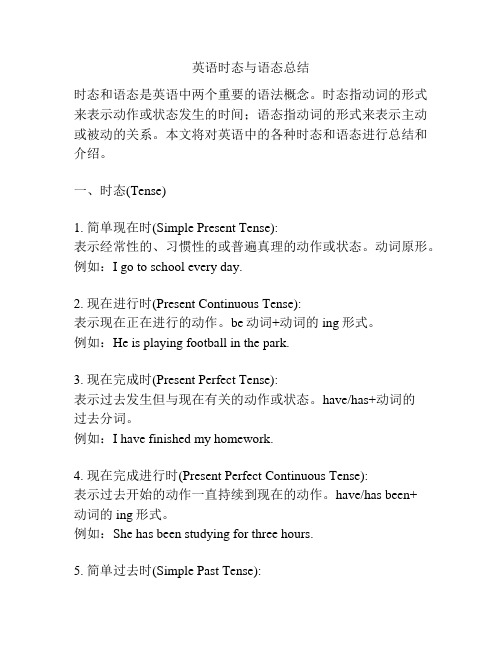 英语时态与语态总结

时态和语态是英语中两个重要的语法概念。时态指动词的形式来表示动作或状态发生的时间；语态指动词的形式来表示主动或被动的关系。本文将对英语中的各种时态和语态进行总结和介绍。

一、时态(Tense)

1. 简单现在时(Simple Present Tense):
表示经常性的、习惯性的或普遍真理的动作或状态。动词原形。
例如：I go to school every day.

2. 现在进行时(Present Continuous Tense):
表示现在正在进行的动作。be 动词+动词的 ing 形式。
例如：He is playing football in the park.

3. 现在完成时(Present Perfect Tense):
表示过去发生但与现在有关的动作或状态。have/has+动词的过去分词。
例如：I have finished my homework.

4. 现在完成进行时(Present Perfect Continuous Tense):
表示过去开始的动作一直持续到现在的动作。have/has been+动词的 ing 形式。
例如：She has been studying for three hours.

5. 简单过去时(Simple Past Tense):